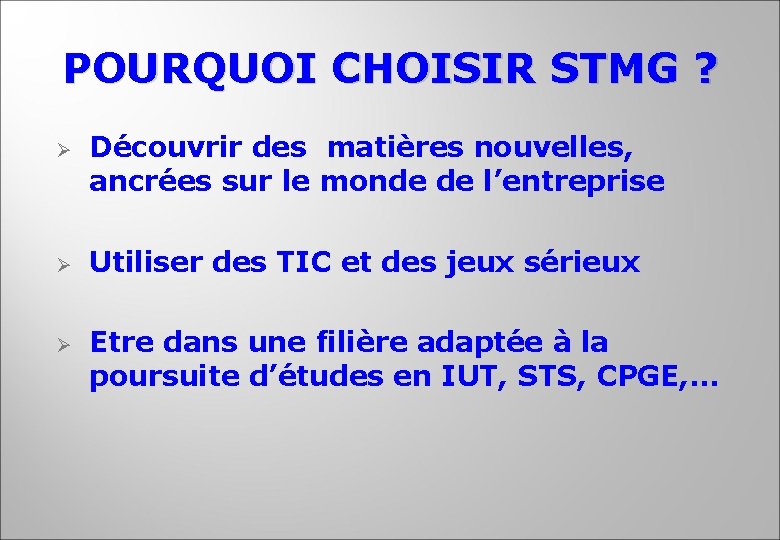 POURQUOI CHOISIR STMG ?

➢ Découvrir des matières nouvelles, ancrées sur le monde de l'entreprise

➢ Utiliser des TIC et des jeux sérieux

➢ Etre dans une filière adaptée à la poursuite d'études en IUT, STS, CPGE,…